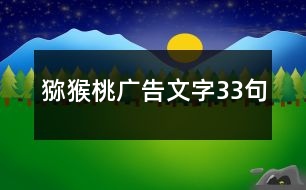 猕猴桃广告文字33句